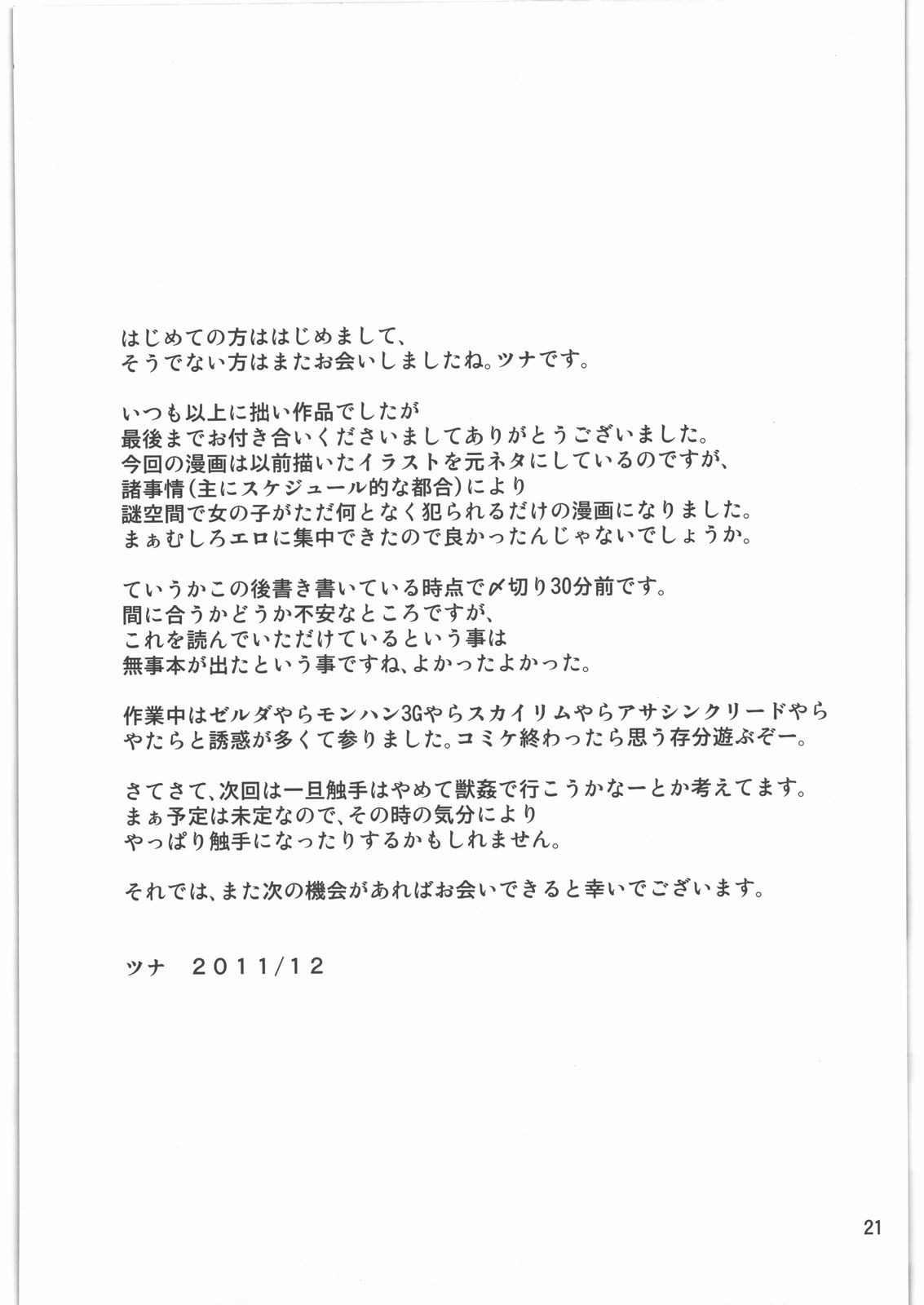 はじめての方ははじめまして、
そうでない方はまたお会いしましたね。ツナです。

いつも以上に拙い作品でしたが
最後までお付き合いくださいましてありがとうございました。
今回の漫画は以前描いたイラストを元ネタにしているのですが、
諸事情(主にスケジュール的な都合)により
謎空間で女の子がただ何となく犯られるだけの漫画になりました。
まぁむしろエロに集中できたので良かったんじゃないでしょうか。

ていうかこの後書き書いている時点で〆切り30分前です。
間に合うかどうか不安なところですが、
これを読んでいただけているという事は
無事本が出たという事ですね、よかったよかった。

作業中はゼルダやらモンハン3Gやらスカイリムやらアサシンクリードやら
やたらと誘惑が多くて参りました。コミケ終わったら思う存分遊ぶぞー。

さてさて、次回は一旦触手はやめて獣姦で行こうかなーとか考えてます。
まぁ予定は未定なので、その時の気分により
やっぱり触手になったりするかもしれません。

それでは、また次の機会があればお会いできると幸いでございます。

ツナ　2011/12

21